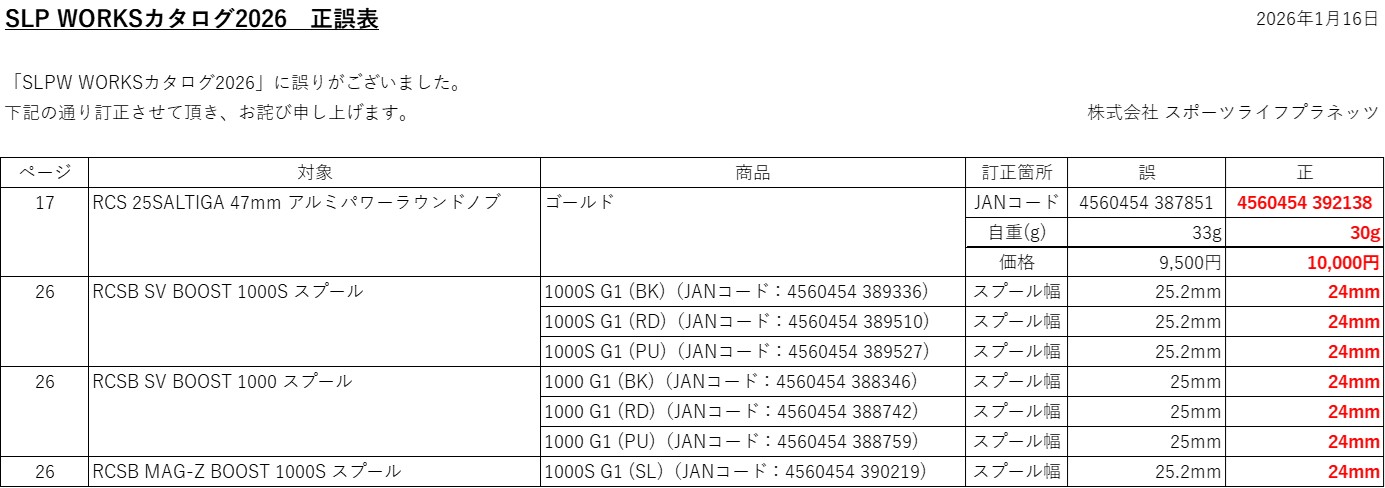 SLP WORKSカタログ2026　正誤表

2026年1月16日

「SLPW WORKSカタログ2026」に誤りがございました。
下記の通り訂正させて頂き、お詫び申し上げます。

株式会社 スポーツライフプラネッツ

| ページ | 対象 | 商品 | 訂正箇所 | 誤 | 正 |
|---|---|---|---|---|---|
| 17 | RCS 25SALTIGA 47mm アルミパワーラウンドノブ | ゴールド | JANコード | 4560454 387851 | 4560454 392138 |
| | | | 自重(g) | 33g | 30g |
| | | | 価格 | 9,500円 | 10,000円 |
| 26 | RCSB SV BOOST 1000S スプール | 1000S G1 (BK)（JANコード：4560454 389336） | スプール幅 | 25.2mm | 24mm |
| | | 1000S G1 (RD)（JANコード：4560454 389510） | スプール幅 | 25.2mm | 24mm |
| | | 1000S G1 (PU)（JANコード：4560454 389527） | スプール幅 | 25.2mm | 24mm |
| 26 | RCSB SV BOOST 1000 スプール | 1000 G1 (BK)（JANコード：4560454 388346） | スプール幅 | 25mm | 24mm |
| | | 1000 G1 (RD)（JANコード：4560454 388742） | スプール幅 | 25mm | 24mm |
| | | 1000 G1 (PU)（JANコード：4560454 388759） | スプール幅 | 25mm | 24mm |
| 26 | RCSB MAG-Z BOOST 1000S スプール | 1000S G1 (SL)（JANコード：4560454 390219） | スプール幅 | 25.2mm | 24mm |